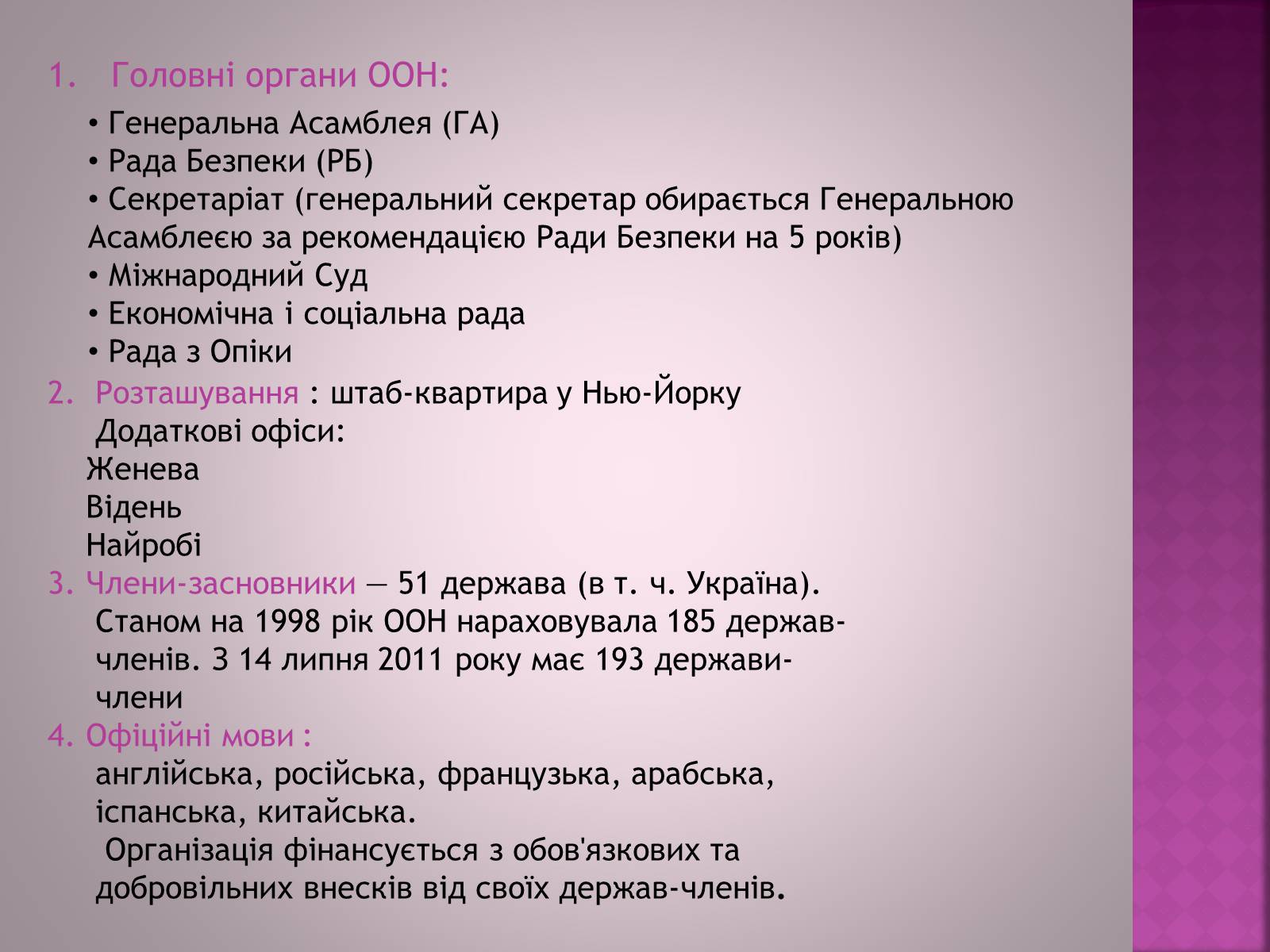 1. Головні органи ООН:

• Генеральна Асамблея (ГА)
• Рада Безпеки (РБ)
• Секретаріат (генеральний секретар обирається Генеральною Асамблеєю за рекомендацією Ради Безпеки на 5 років)
• Міжнародний Суд
• Економічна і соціальна рада
• Рада з Опіки

2. Розташування : штаб-квартира у Нью-Йорку
Додаткові офіси:
Женева
Відень
Найробі

3. Члени-засновники — 51 держава (в т. ч. Україна).
Станом на 1998 рік ООН нараховувала 185 держав-членів. З 14 липня 2011 року має 193 держави-члени

4. Офіційні мови :
англійська, російська, французька, арабська, іспанська, китайська.
Організація фінансується з обов'язкових та добровільних внесків від своїх держав-членів.